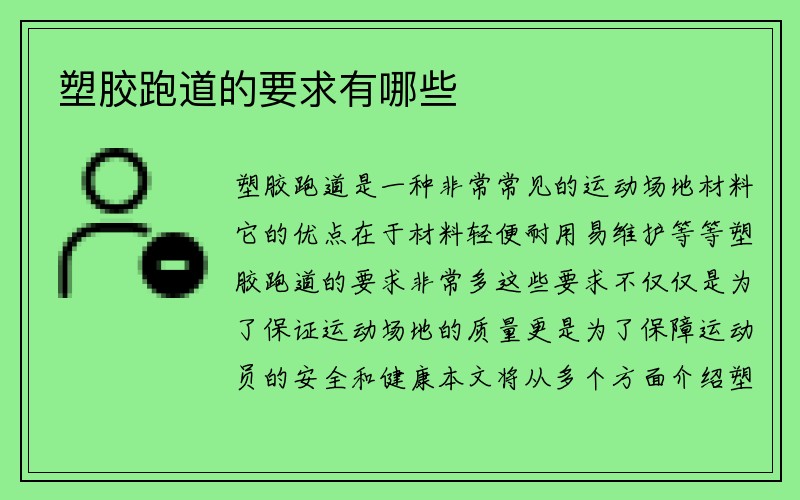 塑胶跑道的要求有哪些

塑胶跑道是一种非常常见的运动场地材料它的优点在于材料轻便耐用易维护等等塑胶跑道的要求非常多这些要求不仅仅是为了保证运动场地的质量更是为了保障运动员的安全和健康本文将从多个方面介绍塑